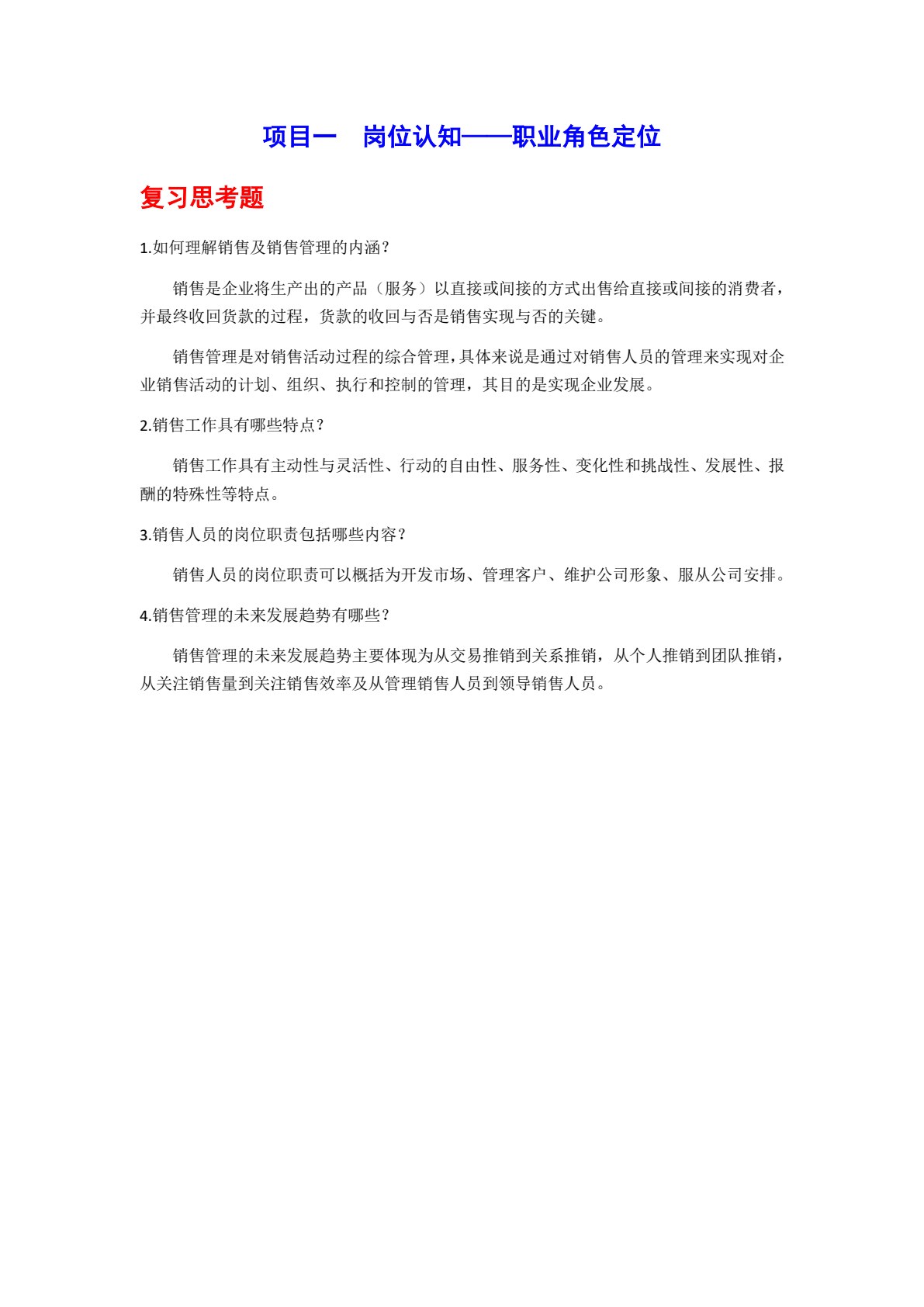 项目一　岗位认知——职业角色定位

复习思考题

1.如何理解销售及销售管理的内涵？

销售是企业将生产出的产品（服务）以直接或间接的方式出售给直接或间接的消费者，并最终收回货款的过程，货款的收回与否是销售实现与否的关键。

销售管理是对销售活动过程的综合管理，具体来说是通过对销售人员的管理来实现对企业销售活动的计划、组织、执行和控制的管理，其目的是实现企业发展。

2.销售工作具有哪些特点？

销售工作具有主动性与灵活性、行动的自由性、服务性、变化性和挑战性、发展性、报酬的特殊性等特点。

3.销售人员的岗位职责包括哪些内容？

销售人员的岗位职责可以概括为开发市场、管理客户、维护公司形象、服从公司安排。

4.销售管理的未来发展趋势有哪些？

销售管理的未来发展趋势主要体现为从交易推销到关系推销，从个人推销到团队推销，从关注销售量到关注销售效率及从管理销售人员到领导销售人员。